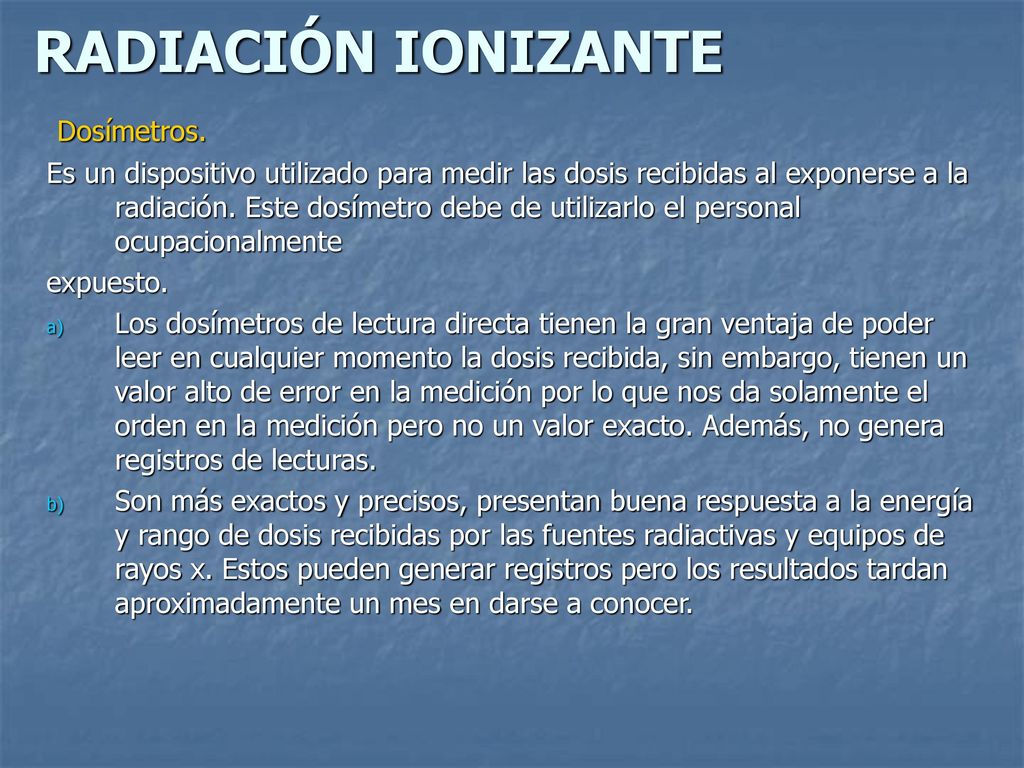 RADIACIÓN IONIZANTE

Dosímetros.

Es un dispositivo utilizado para medir las dosis recibidas al exponerse a la radiación. Este dosímetro debe de utilizarlo el personal ocupacionalmente

expuesto.

a) Los dosímetros de lectura directa tienen la gran ventaja de poder leer en cualquier momento la dosis recibida, sin embargo, tienen un valor alto de error en la medición por lo que nos da solamente el orden en la medición pero no un valor exacto. Además, no genera registros de lecturas.

b) Son más exactos y precisos, presentan buena respuesta a la energía y rango de dosis recibidas por las fuentes radiactivas y equipos de rayos x. Estos pueden generar registros pero los resultados tardan aproximadamente un mes en darse a conocer.